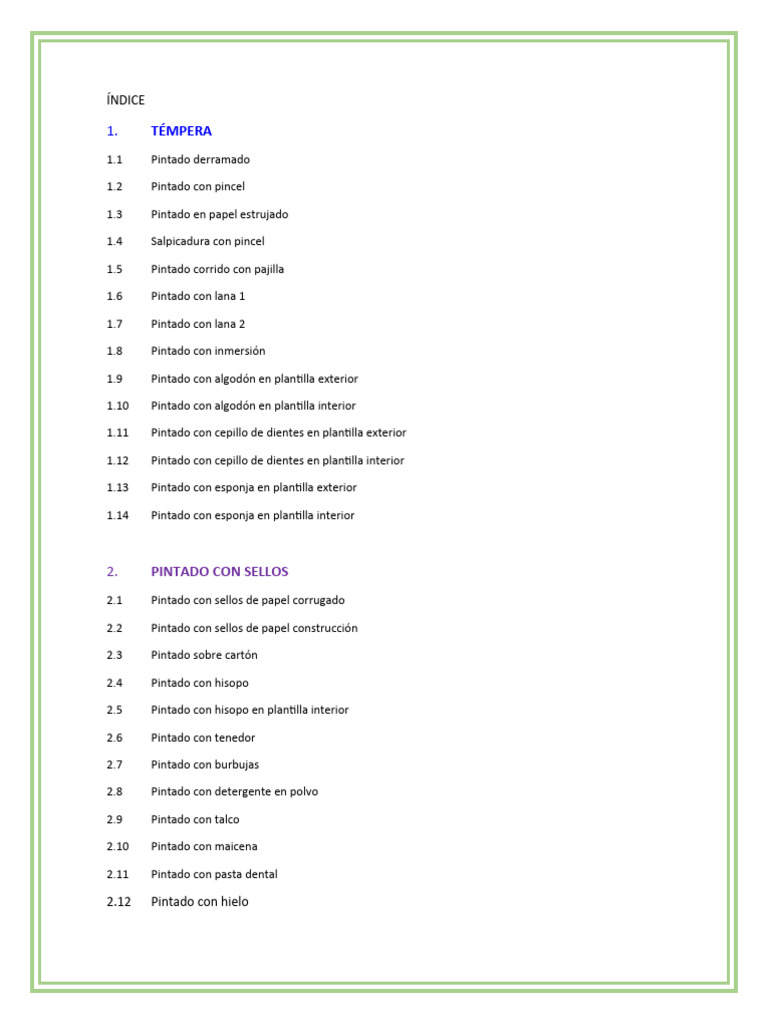 ÍNDICE

1. TÉMPERA

1.1 Pintado derramado

1.2 Pintado con pincel

1.3 Pintado en papel estrujado

1.4 Salpicadura con pincel

1.5 Pintado corrido con pajilla

1.6 Pintado con lana 1

1.7 Pintado con lana 2

1.8 Pintado con inmersión

1.9 Pintado con algodón en plantilla exterior

1.10 Pintado con algodón en plantilla interior

1.11 Pintado con cepillo de dientes en plantilla exterior

1.12 Pintado con cepillo de dientes en plantilla interior

1.13 Pintado con esponja en plantilla exterior

1.14 Pintado con esponja en plantilla interior

2. PINTADO CON SELLOS

2.1 Pintado con sellos de papel corrugado

2.2 Pintado con sellos de papel construcción

2.3 Pintado sobre cartón

2.4 Pintado con hisopo

2.5 Pintado con hisopo en plantilla interior

2.6 Pintado con tenedor

2.7 Pintado con burbujas

2.8 Pintado con detergente en polvo

2.9 Pintado con talco

2.10 Pintado con maicena

2.11 Pintado con pasta dental

2.12 Pintado con hielo